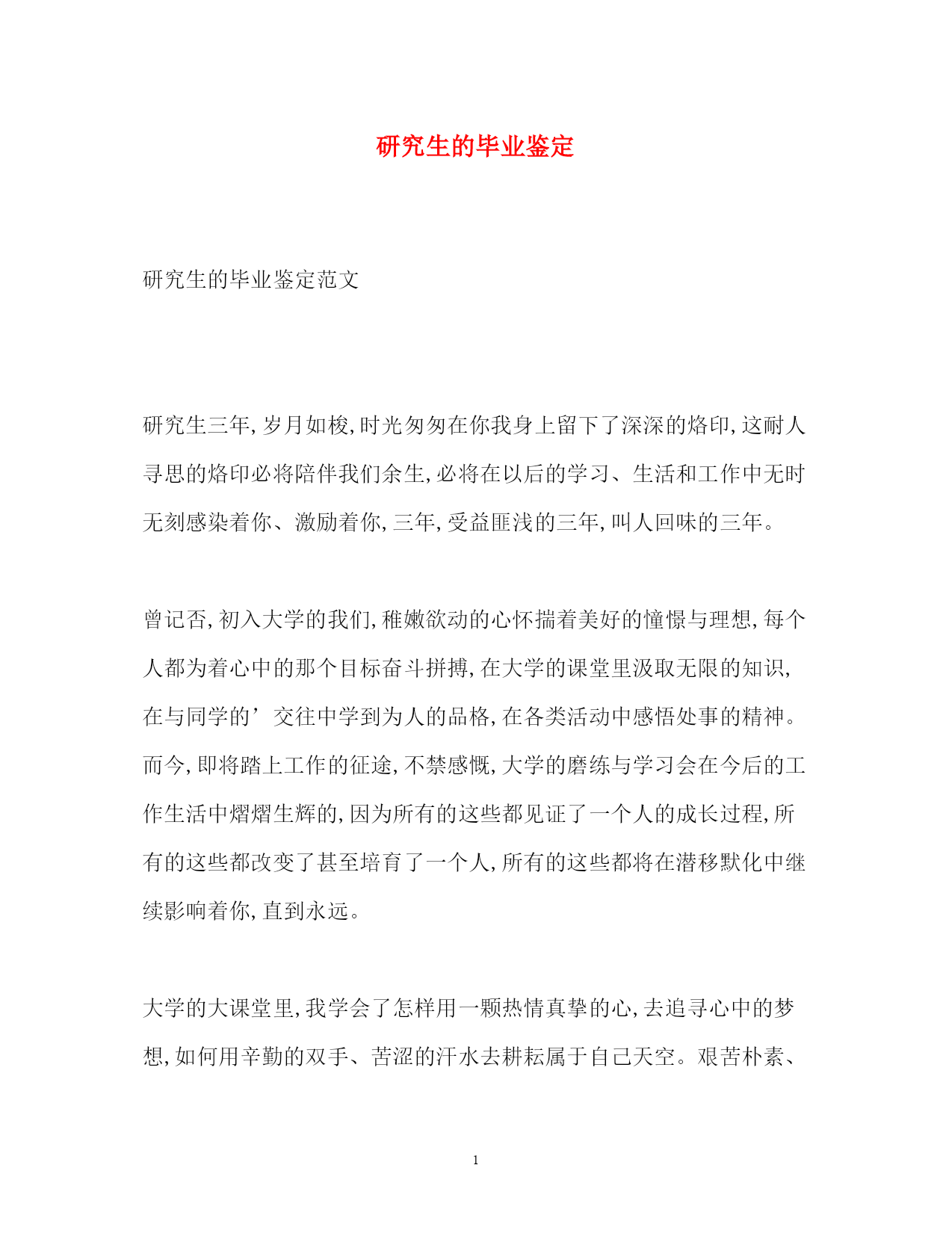 研究生的毕业鉴定

研究生的毕业鉴定范文

研究生三年,岁月如梭,时光匆匆在你我身上留下了深深的烙印,这耐人寻思的烙印必将陪伴我们余生,必将在以后的学习、生活和工作中无时无刻感染着你、激励着你,三年,受益匪浅的三年,叫人回味的三年。

曾记否,初入大学的我们,稚嫩欲动的心怀揣着美好的憧憬与理想,每个人都为着心中的那个目标奋斗拼搏,在大学的课堂里汲取无限的知识,在与同学的’交往中学到为人的品格,在各类活动中感悟处事的精神。而今,即将踏上工作的征途,不禁感慨,大学的磨练与学习会在今后的工作生活中熠熠生辉的,因为所有的这些都见证了一个人的成长过程,所有的这些都改变了甚至培育了一个人,所有的这些都将在潜移默化中继续影响着你,直到永远。

大学的大课堂里,我学会了怎样用一颗热情真挚的心,去追寻心中的梦想,如何用辛勤的双手、苦涩的汗水去耕耘属于自己天空。艰苦朴素、

1